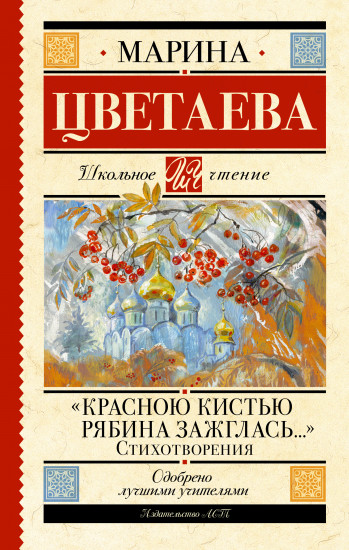 МАРИНА

ЦВЕТАЕВА

Школьное ШЧ чтение

«КРАСНОЮ КИСТЬЮ РЯБИНА ЗАЖГЛАСЬ...»
Стихотворения

Одобрено лучшими учителями

Издательство АСТ